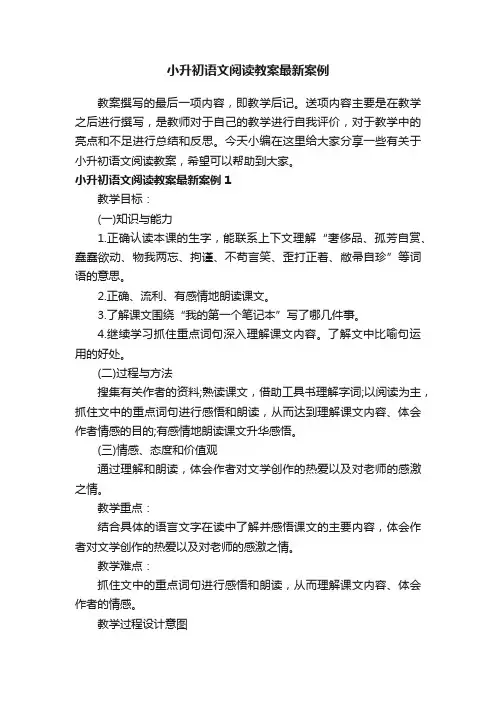 小升初语文阅读教案最新案例

教案撰写的最后一项内容，即教学后记。送项内容主要是在教学之后进行撰写，是教师对于自己的教学进行自我评价，对于教学中的亮点和不足进行总结和反思。今天小编在这里给大家分享一些有关于小升初语文阅读教案，希望可以帮助到大家。

小升初语文阅读教案最新案例 1

教学目标：

(一)知识与能力

1.正确认读本课的生字，能联系上下文理解“奢侈品、孤芳自赏、蠢蠢欲动、物我两忘、拘谨、不苟言笑、歪打正着、敝帚自珍”等词语的意思。

2.正确、流利、有感情地朗读课文。

3.了解课文围绕“我的第一个笔记本”写了哪几件事。

4.继续学习抓住重点词句深入理解课文内容。了解文中比喻句运用的好处。

(二)过程与方法

搜集有关作者的资料;熟读课文，借助工具书理解字词;以阅读为主，抓住文中的重点词句进行感悟和朗读，从而达到理解课文内容、体会作者情感的目的;有感情地朗读课文升华感悟。

(三)情感、态度和价值观

通过理解和朗读，体会作者对文学创作的热爱以及对老师的感激之情。

教学重点：

结合具体的语言文字在读中了解并感悟课文的主要内容，体会作者对文学创作的热爱以及对老师的感激之情。

教学难点：

抓住文中的重点词句进行感悟和朗读，从而理解课文内容、体会作者的情感。

教学过程设计意图